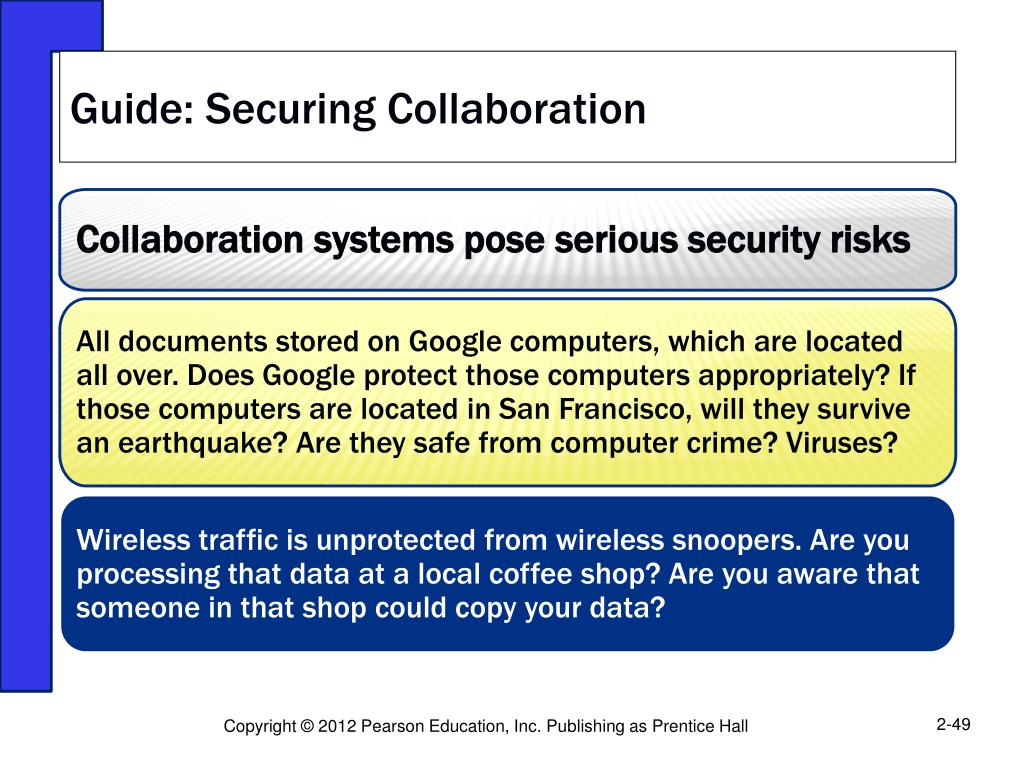 Guide: Securing Collaboration

Collaboration systems pose serious security risks

All documents stored on Google computers, which are located all over. Does Google protect those computers appropriately? If those computers are located in San Francisco, will they survive an earthquake? Are they safe from computer crime? Viruses?

Wireless traffic is unprotected from wireless snoopers. Are you processing that data at a local coffee shop? Are you aware that someone in that shop could copy your data?

Copyright © 2012 Pearson Education, Inc. Publishing as Prentice Hall

2-49